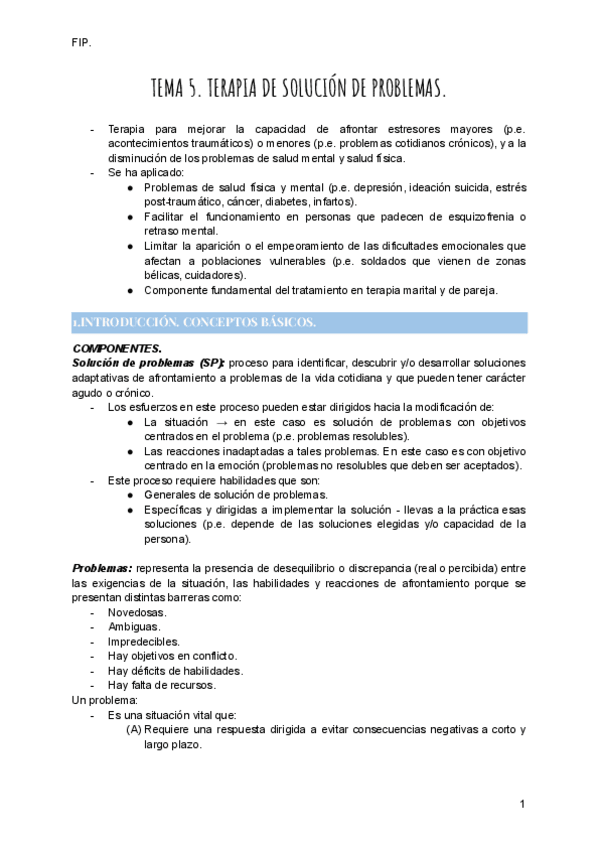 FIP.

TEMA 5. TERAPIA DE SOLUCIÓN DE PROBLEMAS.

- Terapia para mejorar la capacidad de afrontar estresores mayores (p.e. acontecimientos traumáticos) o menores (p.e. problemas cotidianos crónicos), y a la disminución de los problemas de salud mental y salud física.
- Se ha aplicado:
  ● Problemas de salud física y mental (p.e. depresión, ideación suicida, estrés post-traumático, cáncer, diabetes, infartos).
  ● Facilitar el funcionamiento en personas que padecen de esquizofrenia o retraso mental.
  ● Limitar la aparición o el empeoramiento de las dificultades emocionales que afectan a poblaciones vulnerables (p.e. soldados que vienen de zonas bélicas, cuidadores).
  ● Componente fundamental del tratamiento en terapia marital y de pareja.

1.INTRODUCCIÓN. CONCEPTOS BÁSICOS.

COMPONENTES.
Solución de problemas (SP): proceso para identificar, descubrir y/o desarrollar soluciones adaptativas de afrontamiento a problemas de la vida cotidiana y que pueden tener carácter agudo o crónico.
- Los esfuerzos en este proceso pueden estar dirigidos hacia la modificación de:
  ● La situación → en este caso es solución de problemas con objetivos centrados en el problema (p.e. problemas resolubles).
  ● Las reacciones inadaptadas a tales problemas. En este caso es con objetivo centrado en la emoción (problemas no resolubles que deben ser aceptados).
- Este proceso requiere habilidades que son:
  ● Generales de solución de problemas.
  ● Específicas y dirigidas a implementar la solución - llevas a la práctica esas soluciones (p.e. depende de las soluciones elegidas y/o capacidad de la persona).

Problemas: representa la presencia de desequilibrio o discrepancia (real o percibida) entre las exigencias de la situación, las habilidades y reacciones de afrontamiento porque se presentan distintas barreras como:
- Novedosas.
- Ambiguas.
- Impredecibles.
- Hay objetivos en conflicto.
- Hay déficits de habilidades.
- Hay falta de recursos.
Un problema:
- Es una situación vital que:
  (A) Requiere una respuesta dirigida a evitar consecuencias negativas a corto y largo plazo.

1